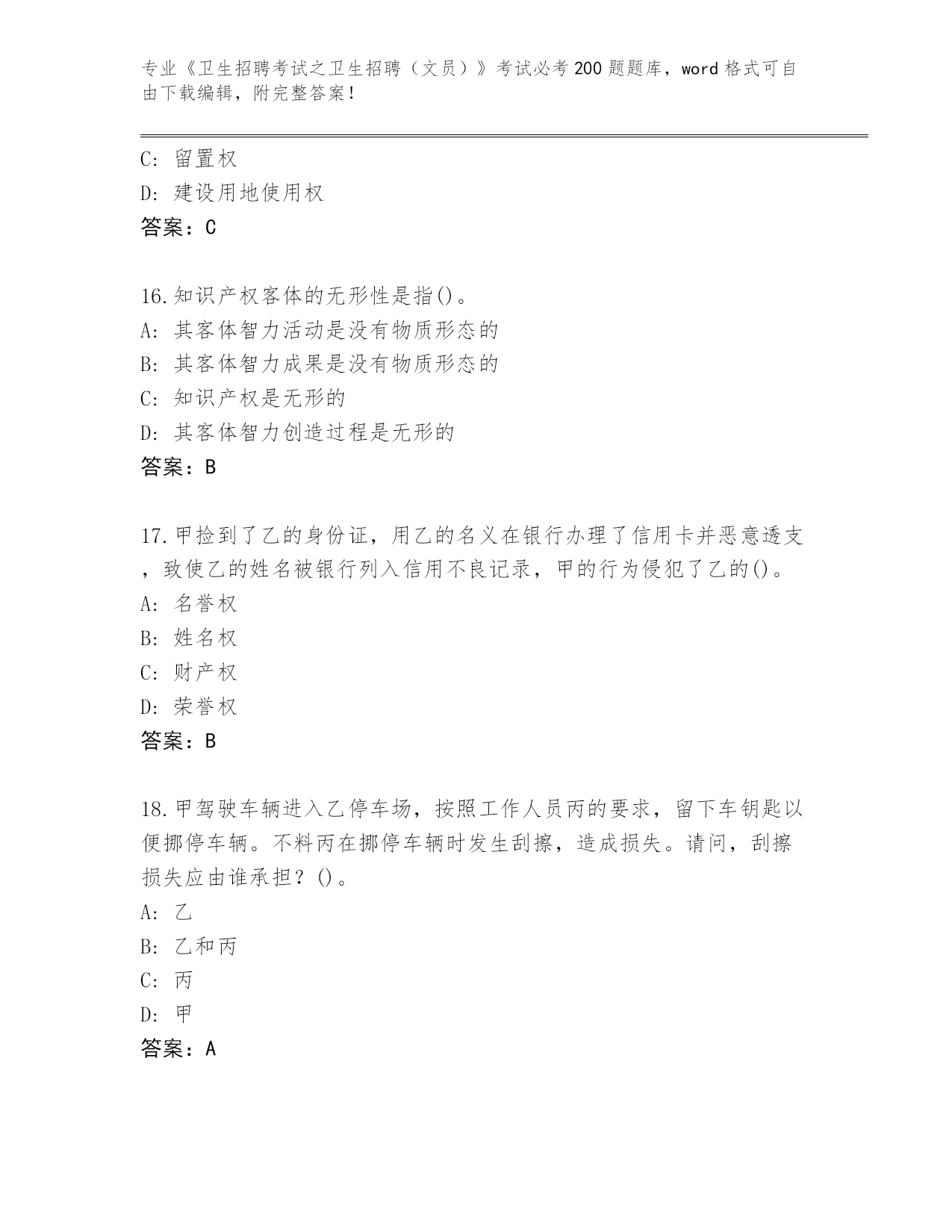 专业《卫生招聘考试之卫生招聘（文员）》考试必考200题题库，word格式可自由下载编辑，附完整答案！

C: 留置权
D: 建设用地使用权
答案：C

16.知识产权客体的无形性是指()。
A: 其客体智力活动是没有物质形态的
B: 其客体智力成果是没有物质形态的
C: 知识产权是无形的
D: 其客体智力创造过程是无形的
答案：B

17.甲捡到了乙的身份证，用乙的名义在银行办理了信用卡并恶意透支，致使乙的姓名被银行列入信用不良记录，甲的行为侵犯了乙的()。
A: 名誉权
B: 姓名权
C: 财产权
D: 荣誉权
答案：B

18.甲驾驶车辆进入乙停车场，按照工作人员丙的要求，留下车钥匙以便挪停车辆。不料丙在挪停车辆时发生刮擦，造成损失。请问，刮擦损失应由谁承担？()。
A: 乙
B: 乙和丙
C: 丙
D: 甲
答案：A